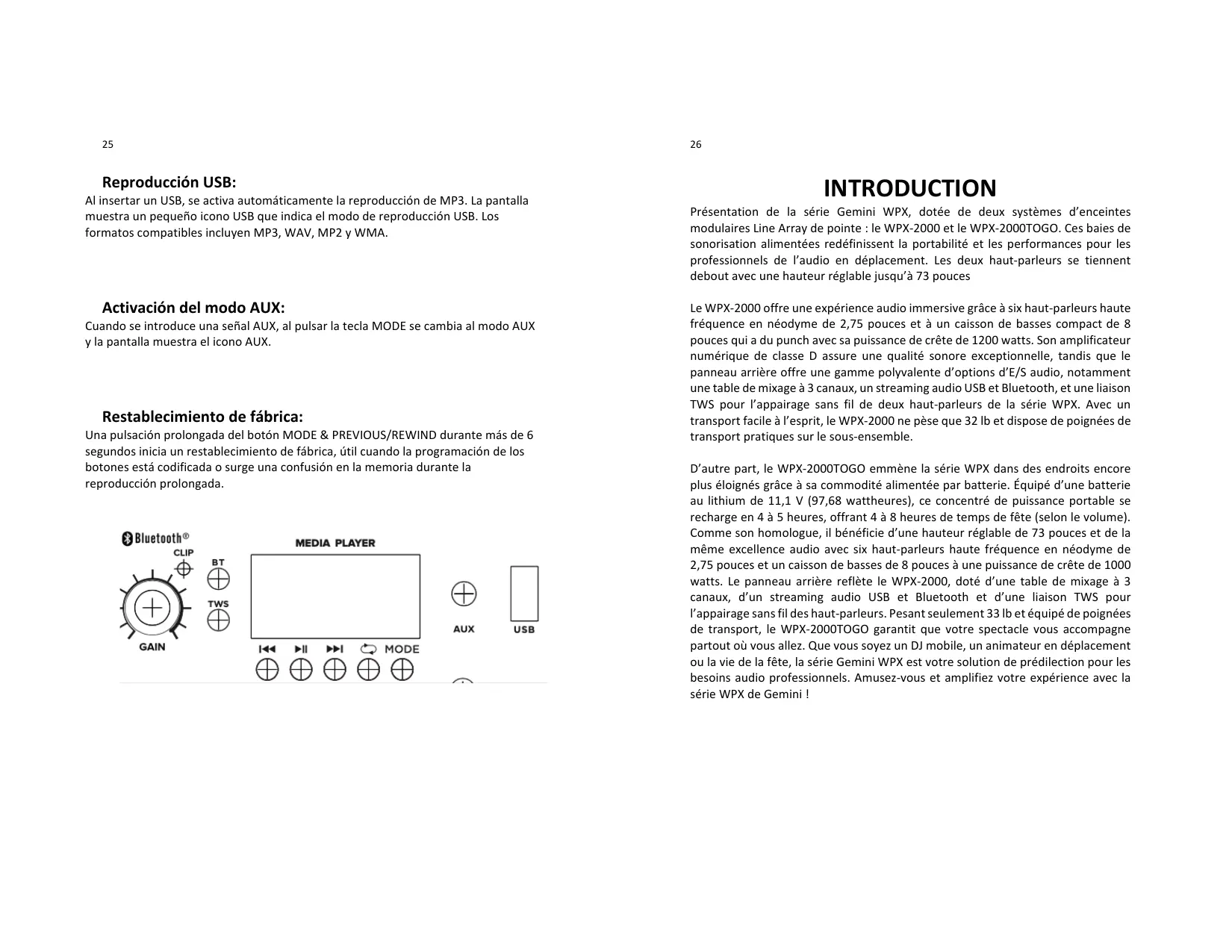 25

Reproducción USB:

Al insertar un USB, se activa automáticamente la reproducción de MP3. La pantalla muestra un pequeño icono USB que indica el modo de reproducción USB. Los formatos compatibles incluyen MP3, WAV, MP2 y WMA.

Activación del modo AUX:

Cuando se introduce una señal AUX, al pulsar la tecla MODE se cambia al modo AUX y la pantalla muestra el icono AUX.

Restablecimiento de fábrica:

Una pulsación prolongada del botón MODE & PREVIOUS/REWIND durante más de 6 segundos inicia un restablecimiento de fábrica, útil cuando la programación de los botones está codificada o surge una confusión en la memoria durante la reproducción prolongada.

Bluetooth®
CLIP
BT
TWS
GAIN
MEDIA PLAYER
MODE
AUX
USB

26

INTRODUCTION

Présentation de la série Gemini WPX, dotée de deux systèmes d'enceintes modulaires Line Array de pointe : le WPX-2000 et le WPX-2000TOGO. Ces baies de sonorisation alimentées redéfinissent la portabilité et les performances pour les professionnels de l'audio en déplacement. Les deux haut-parleurs se tiennent debout avec une hauteur réglable jusqu'à 73 pouces

Le WPX-2000 offre une expérience audio immersive grâce à six haut-parleurs haute fréquence en néodyme de 2,75 pouces et à un caisson de basses compact de 8 pouces qui a du punch avec sa puissance de crête de 1200 watts. Son amplificateur numérique de classe D assure une qualité sonore exceptionnelle, tandis que le panneau arrière offre une gamme polyvalente d'options d'E/S audio, notamment une table de mixage à 3 canaux, un streaming audio USB et Bluetooth, et une liaison TWS pour l'appairage sans fil de deux haut-parleurs de la série WPX. Avec un transport facile à l'esprit, le WPX-2000 ne pèse que 32 lb et dispose de poignées de transport pratiques sur le sous-ensemble.

D'autre part, le WPX-2000TOGO emmène la série WPX dans des endroits encore plus éloignés grâce à sa commodité alimentée par batterie. Équipé d'une batterie au lithium de 11,1 V (97,68 wattheures), ce concentré de puissance portable se recharge en 4 à 5 heures, offrant 4 à 8 heures de temps de fête (selon le volume). Comme son homologue, il bénéficie d'une hauteur réglable de 73 pouces et de la même excellence audio avec six haut-parleurs haute fréquence en néodyme de 2,75 pouces et un caisson de basses de 8 pouces à une puissance de crête de 1000 watts. Le panneau arrière reflète le WPX-2000, doté d'une table de mixage à 3 canaux, d'un streaming audio USB et Bluetooth et d'une liaison TWS pour l'appairage sans fil des haut-parleurs. Pesant seulement 33 lb et équipé de poignées de transport, le WPX-2000TOGO garantit que votre spectacle vous accompagne partout où vous allez. Que vous soyez un DJ mobile, un animateur en déplacement ou la vie de la fête, la série Gemini WPX est votre solution de prédilection pour les besoins audio professionnels. Amusez-vous et amplifiez votre expérience avec la série WPX de Gemini !